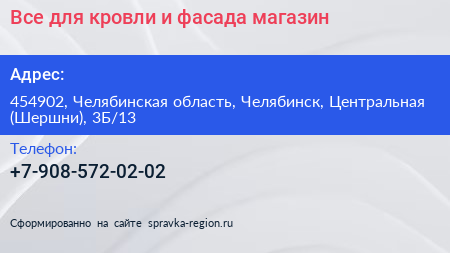 Все для кровли и фасада магазин

Адрес:

454902, Челябинская область, Челябинск, Центральная (Шершни), 3Б/13

Телефон:

+7-908-572-02-02

Сформированно на сайте spravka-region.ru